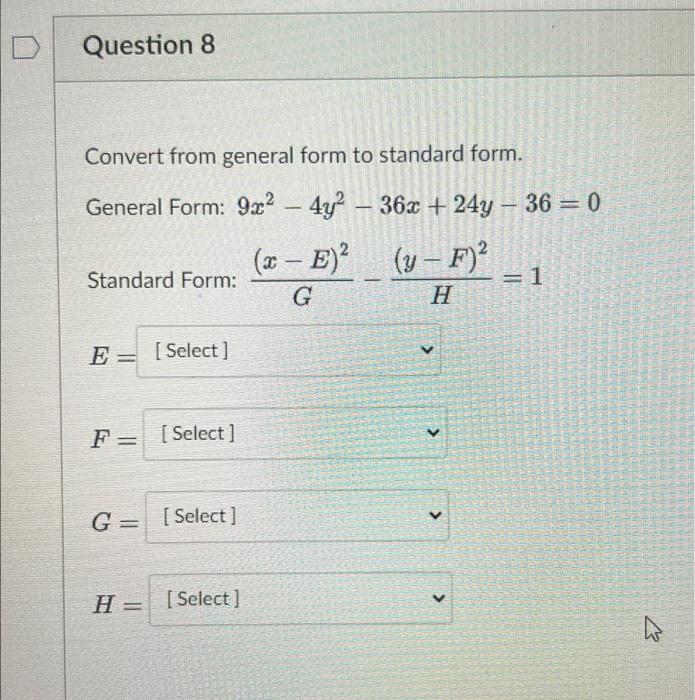 Question 8

Convert from general form to standard form.

General Form: $9x^2 - 4y^2 - 36x + 24y - 36 = 0$

Standard Form: $\frac{(x-E)^2}{G} - \frac{(y-F)^2}{H} = 1$

$E =$ [ Select ]

$F =$ [ Select ]

$G =$ [ Select ]

$H =$ [ Select ]